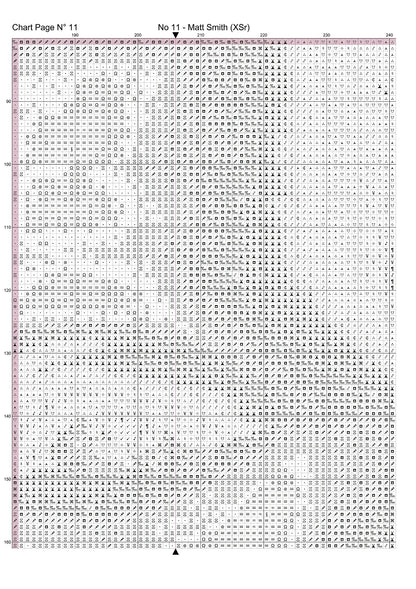 Chart Page N° 11

No 11 - Matt Smith (XSr)

190 200 210 220 230 240

90

100

110

120

130

140

150

160